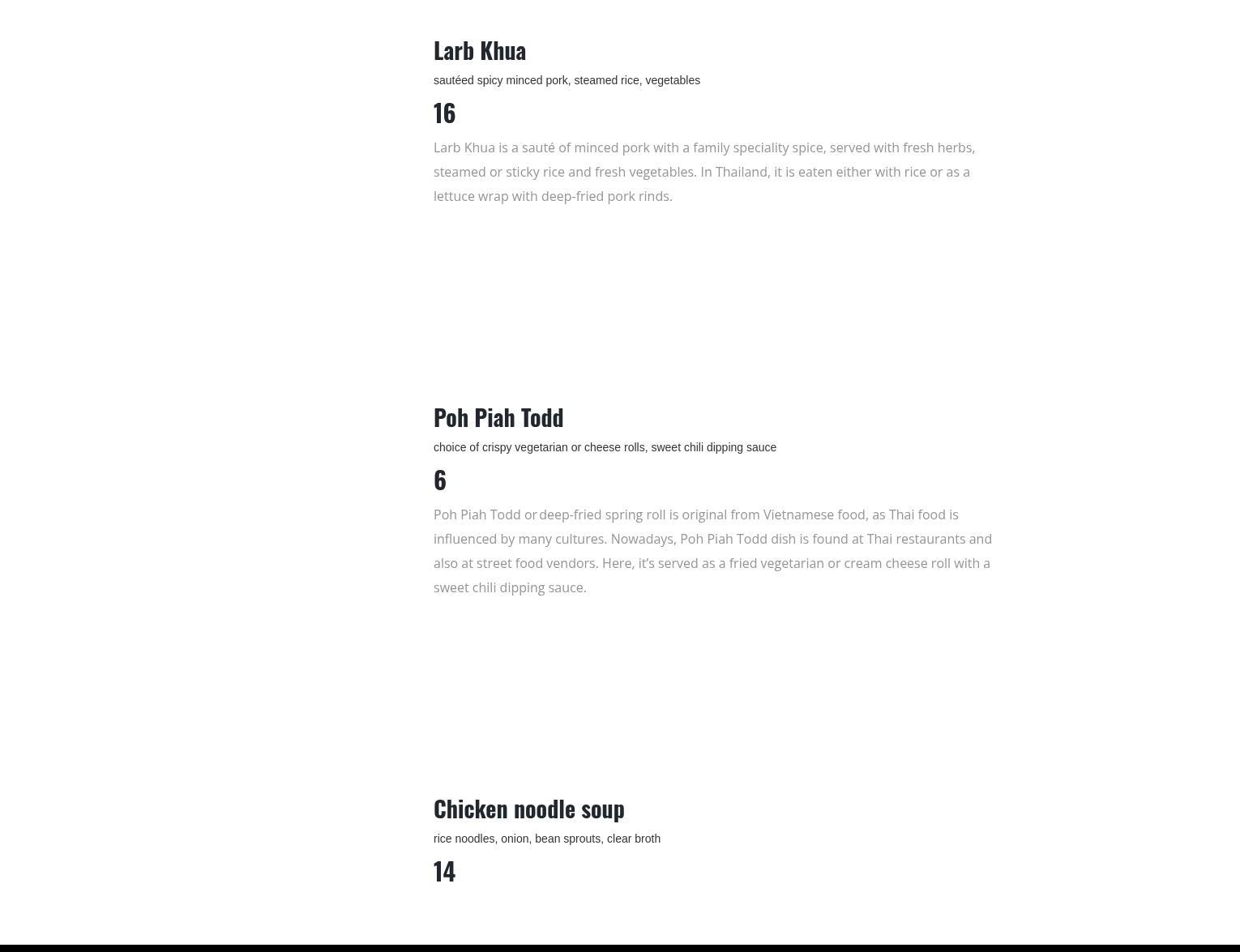 Larb Khua

sautéed spicy minced pork, steamed rice, vegetables

16

Larb Khua is a sauté of minced pork with a family speciality spice, served with fresh herbs, steamed or sticky rice and fresh vegetables. In Thailand, it is eaten either with rice or as a lettuce wrap with deep-fried pork rinds.

Poh Piah Todd

choice of crispy vegetarian or cheese rolls, sweet chili dipping sauce

6

Poh Piah Todd or deep-fried spring roll is original from Vietnamese food, as Thai food is influenced by many cultures. Nowadays, Poh Piah Todd dish is found at Thai restaurants and also at street food vendors. Here, it's served as a fried vegetarian or cream cheese roll with a sweet chili dipping sauce.

Chicken noodle soup

rice noodles, onion, bean sprouts, clear broth

14